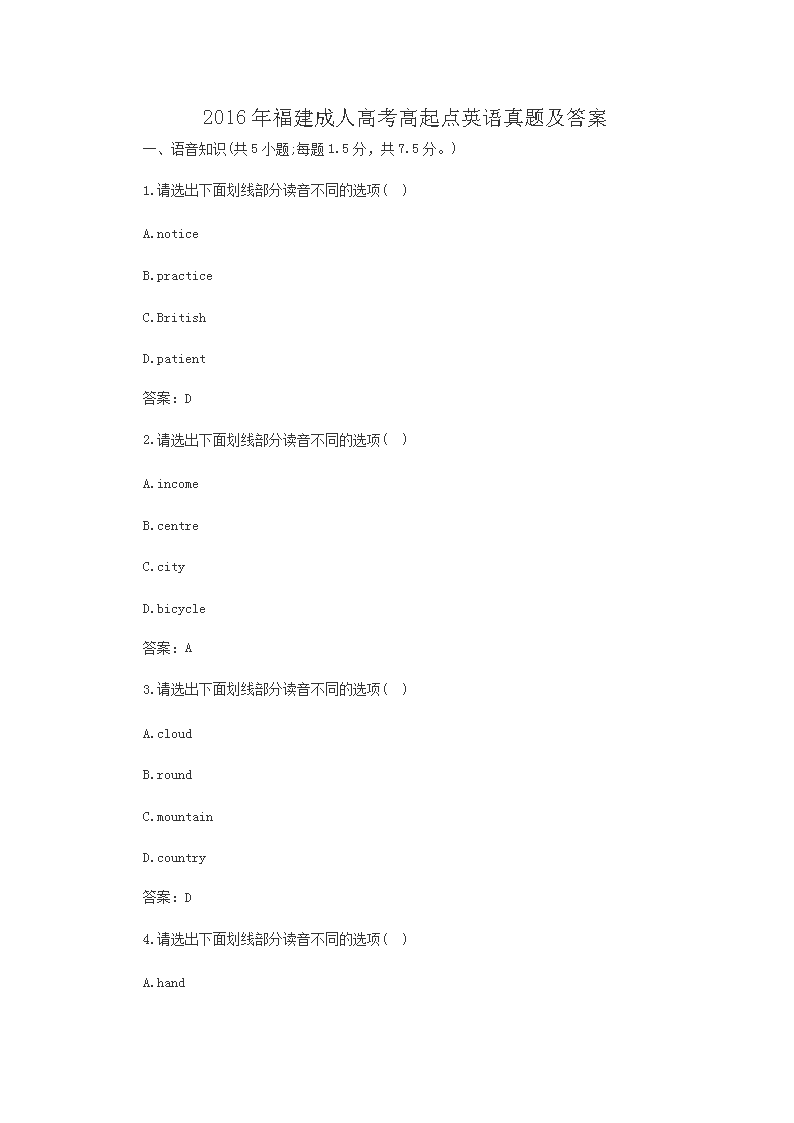 2016年福建成人高考高起点英语真题及答案

一、语音知识(共5小题;每题1.5分，共7.5分。)

1.请选出下面划线部分读音不同的选项( )

A.notice

B.practice

C.British

D.patient

答案：D

2.请选出下面划线部分读音不同的选项( )

A.income

B.centre

C.city

D.bicycle

答案：A

3.请选出下面划线部分读音不同的选项( )

A.cloud

B.round

C.mountain

D.country

答案：D

4.请选出下面划线部分读音不同的选项( )

A.hand